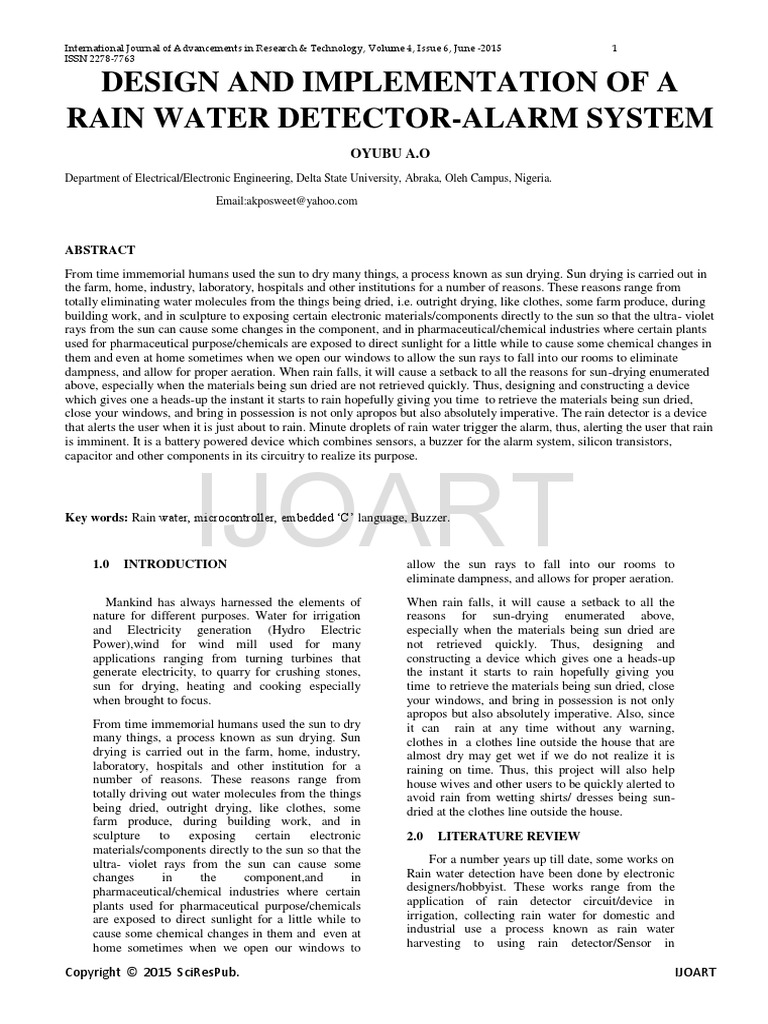 International Journal of Advancements in Research & Technology, Volume 4, Issue 6, June -2015 1
ISSN 2278-7763

DESIGN AND IMPLEMENTATION OF A RAIN WATER DETECTOR-ALARM SYSTEM

OYUBU A.O

Department of Electrical/Electronic Engineering, Delta State University, Abraka, Oleh Campus, Nigeria.

Email:akposweet@yahoo.com

ABSTRACT

From time immemorial humans used the sun to dry many things, a process known as sun drying. Sun drying is carried out in the farm, home, industry, laboratory, hospitals and other institutions for a number of reasons. These reasons range from totally eliminating water molecules from the things being dried, i.e. outright drying, like clothes, some farm produce, during building work, and in sculpture to exposing certain electronic materials/components directly to the sun so that the ultra- violet rays from the sun can cause some changes in the component, and in pharmaceutical/chemical industries where certain plants used for pharmaceutical purpose/chemicals are exposed to direct sunlight for a little while to cause some chemical changes in them and even at home sometimes when we open our windows to allow the sun rays to fall into our rooms to eliminate dampness, and allow for proper aeration. When rain falls, it will cause a setback to all the reasons for sun-drying enumerated above, especially when the materials being sun dried are not retrieved quickly. Thus, designing and constructing a device which gives one a heads-up the instant it starts to rain hopefully giving you time to retrieve the materials being sun dried, close your windows, and bring in possession is not only apropos but also absolutely imperative. The rain detector is a device that alerts the user when it is just about to rain. Minute droplets of rain water trigger the alarm, thus, alerting the user that rain is imminent. It is a battery powered device which combines sensors, a buzzer for the alarm system, silicon transistors, capacitor and other components in its circuitry to realize its purpose.

IJOART

Key words: Rain water, microcontroller, embedded 'C' language, Buzzer.

1.0 INTRODUCTION

Mankind has always harnessed the elements of nature for different purposes. Water for irrigation and Electricity generation (Hydro Electric Power),wind for wind mill used for many applications ranging from turning turbines that generate electricity, to quarry for crushing stones, sun for drying, heating and cooking especially when brought to focus.

From time immemorial humans used the sun to dry many things, a process known as sun drying. Sun drying is carried out in the farm, home, industry, laboratory, hospitals and other institution for a number of reasons. These reasons range from totally driving out water molecules from the things being dried, outright drying, like clothes, some farm produce, during building work, and in sculpture to exposing certain electronic materials/components directly to the sun so that the ultra- violet rays from the sun can cause some changes in the component,and in pharmaceutical/chemical industries where certain plants used for pharmaceutical purpose/chemicals are exposed to direct sunlight for a little while to cause some chemical changes in them and even at home sometimes when we open our windows to allow the sun rays to fall into our rooms to eliminate dampness, and allows for proper aeration.

When rain falls, it will cause a setback to all the reasons for sun-drying enumerated above, especially when the materials being sun dried are not retrieved quickly. Thus, designing and constructing a device which gives one a heads-up the instant it starts to rain hopefully giving you time to retrieve the materials being sun dried, close your windows, and bring in possession is not only apropos but also absolutely imperative. Also, since it can rain at any time without any warning, clothes in a clothes line outside the house that are almost dry may get wet if we do not realize it is raining on time. Thus, this project will also help house wives and other users to be quickly alerted to avoid rain from wetting shirts/ dresses being sun-dried at the clothes line outside the house.

2.0 LITERATURE REVIEW

For a number years up till date, some works on Rain water detection have been done by electronic designers/hobbyist. These works range from the application of rain detector circuit/device in irrigation, collecting rain water for domestic and industrial use a process known as rain water harvesting to using rain detector/Sensor in

Copyright © 2015 SciResPub. IJOART